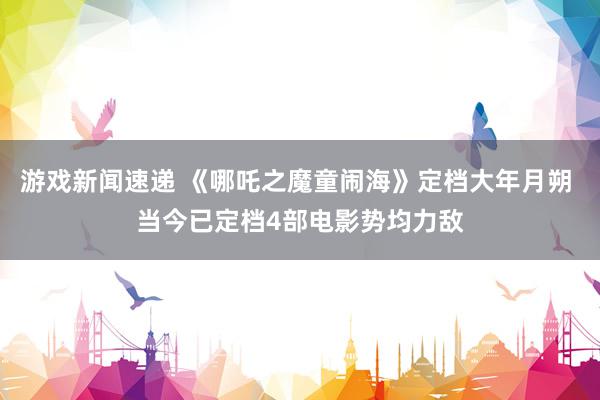 游戏新闻速递 《哪吒之魔童闹海》定档大年月朔 当今已定档4部电影势均力敌